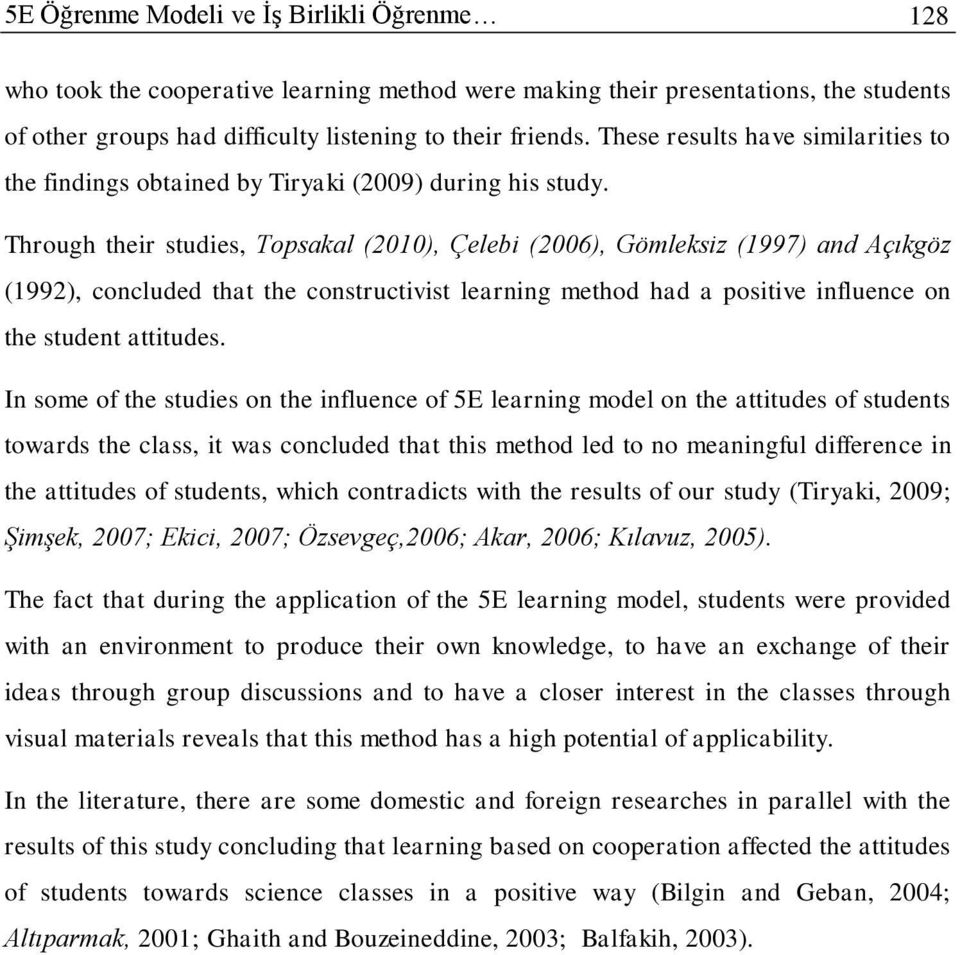 5E Öğrenme Modeli ve İş Birlikli Öğrenme… 128

who took the cooperative learning method were making their presentations, the students of other groups had difficulty listening to their friends. These results have similarities to the findings obtained by Tiryaki (2009) during his study.

Through their studies, Topsakal (2010), Çelebi (2006), Gömleksiz (1997) and Açıkgöz (1992), concluded that the constructivist learning method had a positive influence on the student attitudes.

In some of the studies on the influence of 5E learning model on the attitudes of students towards the class, it was concluded that this method led to no meaningful difference in the attitudes of students, which contradicts with the results of our study (Tiryaki, 2009; Şimşek, 2007; Ekici, 2007; Özsevgeç,2006; Akar, 2006; Kılavuz, 2005).

The fact that during the application of the 5E learning model, students were provided with an environment to produce their own knowledge, to have an exchange of their ideas through group discussions and to have a closer interest in the classes through visual materials reveals that this method has a high potential of applicability.

In the literature, there are some domestic and foreign researches in parallel with the results of this study concluding that learning based on cooperation affected the attitudes of students towards science classes in a positive way (Bilgin and Geban, 2004; Altıparmak, 2001; Ghaith and Bouzeineddine, 2003; Balfakih, 2003).